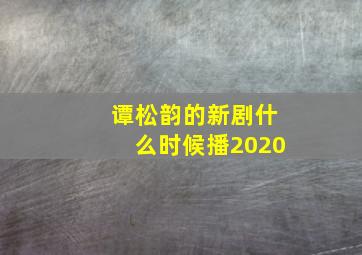 谭松韵的新剧什么时候播2020